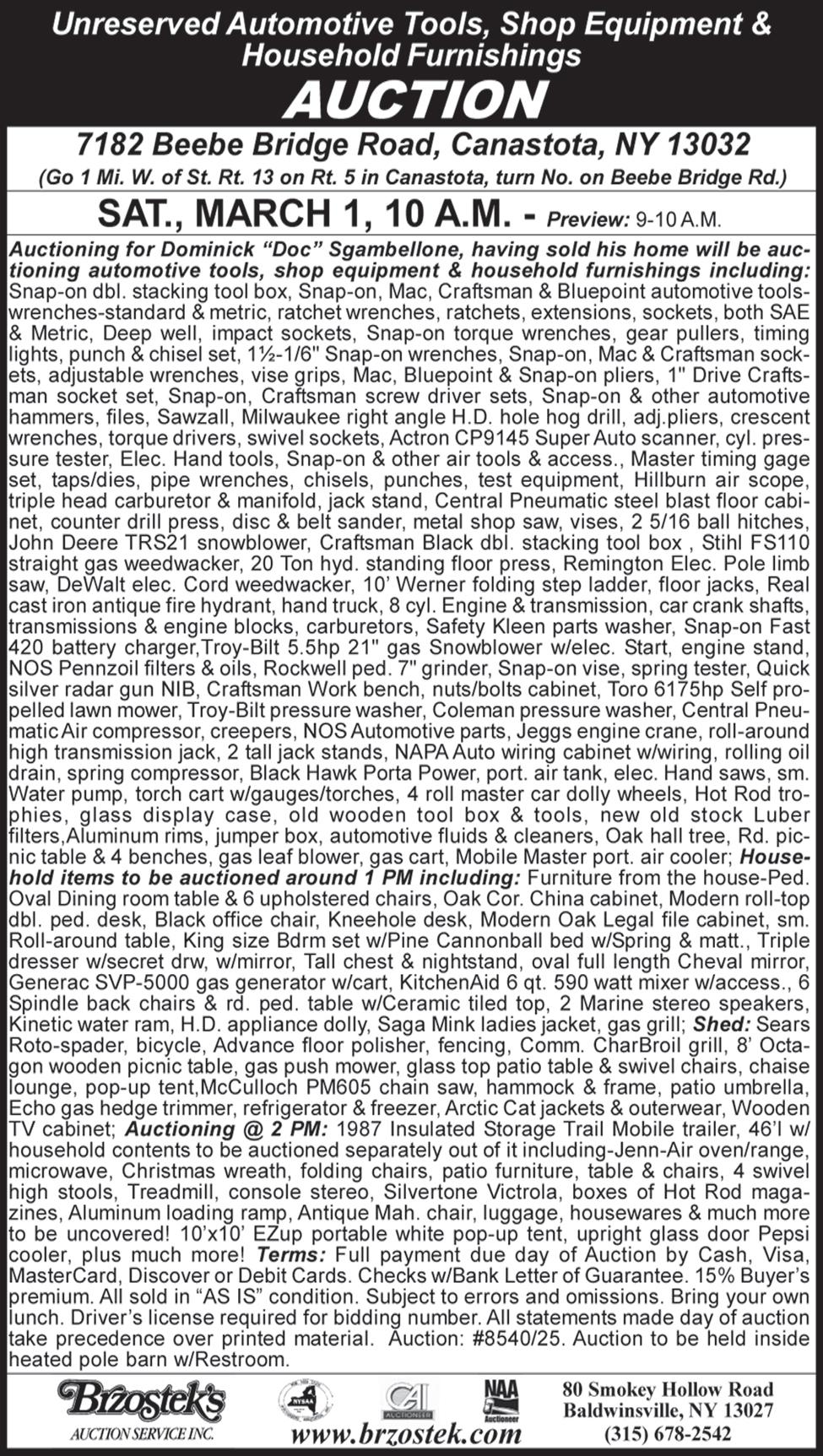 Unreserved Automotive Tools, Shop Equipment & Household Furnishings

AUCTION

7182 Beebe Bridge Road, Canastota, NY 13032

(Go 1 Mi. W. of St. Rt. 13 on Rt. 5 in Canastota, turn No. on Beebe Bridge Rd.)

SAT., MARCH 1, 10 A.M. - Preview: 9-10 A.M.

Auctioning for Dominick "Doc" Sgambellone, having sold his home will be auctioning automotive tools, shop equipment & household furnishings including: Snap-on dbl. stacking tool box, Snap-on, Mac, Craftsman & Bluepoint automotive tools-wrenches-standard & metric, ratchet wrenches, ratchets, extensions, sockets, both SAE & Metric, Deep well, impact sockets, Snap-on torque wrenches, gear pullers, timing lights, punch & chisel set, 1½-1/6" Snap-on wrenches, Snap-on, Mac & Craftsman sockets, adjustable wrenches, vise grips, Mac, Bluepoint & Snap-on pliers, 1" Drive Craftsman socket set, Snap-on, Craftsman screw driver sets, Snap-on & other automotive hammers, files, Sawzall, Milwaukee right angle H.D. hole hog drill, adj.pliers, crescent wrenches, torque drivers, swivel sockets, Actron CP9145 Super Auto scanner, cyl. pressure tester, Elec. Hand tools, Snap-on & other air tools & access., Master timing gage set, taps/dies, pipe wrenches, chisels, punches, test equipment, Hillburn air scope, triple head carburetor & manifold, jack stand, Central Pneumatic steel blast floor cabinet, counter drill press, disc & belt sander, metal shop saw, vises, 2 5/16 ball hitches, John Deere TRS21 snowblower, Craftsman Black dbl. stacking tool box , Stihl FS110 straight gas weedwacker, 20 Ton hyd. standing floor press, Remington Elec. Pole limb saw, DeWalt elec. Cord weedwacker, 10' Werner folding step ladder, floor jacks, Real cast iron antique fire hydrant, hand truck, 8 cyl. Engine & transmission, car crank shafts, transmissions & engine blocks, carburetors, Safety Kleen parts washer, Snap-on Fast 420 battery charger,Troy-Bilt 5.5hp 21" gas Snowblower w/elec. Start, engine stand, NOS Pennzoil filters & oils, Rockwell ped. 7" grinder, Snap-on vise, spring tester, Quick silver radar gun NIB, Craftsman Work bench, nuts/bolts cabinet, Toro 6175hp Self propelled lawn mower, Troy-Bilt pressure washer, Coleman pressure washer, Central Pneumatic Air compressor, creepers, NOS Automotive parts, Jeggs engine crane, roll-around high transmission jack, 2 tall jack stands, NAPA Auto wiring cabinet w/wiring, rolling oil drain, spring compressor, Black Hawk Porta Power, port. air tank, elec. Hand saws, sm. Water pump, torch cart w/gauges/torches, 4 roll master car dolly wheels, Hot Rod trophies, glass display case, old wooden tool box & tools, new old stock Luber filters,Aluminum rims, jumper box, automotive fluids & cleaners, Oak hall tree, Rd. picnic table & 4 benches, gas leaf blower, gas cart, Mobile Master port. air cooler; Household items to be auctioned around 1 PM including: Furniture from the house-Ped. Oval Dining room table & 6 upholstered chairs, Oak Cor. China cabinet, Modern roll-top dbl. ped. desk, Black office chair, Kneehole desk, Modern Oak Legal file cabinet, sm. Roll-around table, King size Bdrm set w/Pine Cannonball bed w/Spring & matt., Triple dresser w/secret drw, w/mirror, Tall chest & nightstand, oval full length Cheval mirror, Generac SVP-5000 gas generator w/cart, KitchenAid 6 qt. 590 watt mixer w/access., 6 Spindle back chairs & rd. ped. table w/Ceramic tiled top, 2 Marine stereo speakers, Kinetic water ram, H.D. appliance dolly, Saga Mink ladies jacket, gas grill; Shed: Sears Roto-spader, bicycle, Advance floor polisher, fencing, Comm. CharBroil grill, 8' Octagon wooden picnic table, gas push mower, glass top patio table & swivel chairs, chaise lounge, pop-up tent,McCulloch PM605 chain saw, hammock & frame, patio umbrella, Echo gas hedge trimmer, refrigerator & freezer, Arctic Cat jackets & outerwear, Wooden TV cabinet; Auctioning @ 2 PM: 1987 Insulated Storage Trail Mobile trailer, 46'l w/ household contents to be auctioned separately out of it including-Jenn-Air oven/range, microwave, Christmas wreath, folding chairs, patio furniture, table & chairs, 4 swivel high stools, Treadmill, console stereo, Silvertone Victrola, boxes of Hot Rod magazines, Aluminum loading ramp, Antique Mah. chair, luggage, housewares & much more to be uncovered! 10'x10' EZup portable white pop-up tent, upright glass door Pepsi cooler, plus much more! Terms: Full payment due day of Auction by Cash, Visa, MasterCard, Discover or Debit Cards. Checks w/Bank Letter of Guarantee. 15% Buyer's premium. All sold in "AS IS" condition. Subject to errors and omissions. Bring your own lunch. Driver's license required for bidding number. All statements made day of auction take precedence over printed material. Auction: #8540/25. Auction to be held inside heated pole barn w/Restroom.

Brzostek's AUCTION SERVICE INC.

NYSAA

CAI AUCTIONEER

NAA Auctioneer

www.brzostek.com

80 Smokey Hollow Road
Baldwinsville, NY 13027
(315) 678-2542